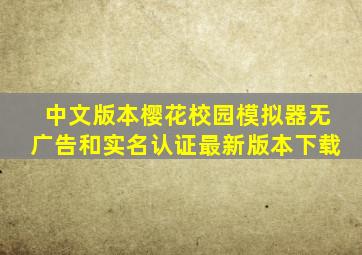 中文版本樱花校园模拟器无广告和实名认证最新版本下载